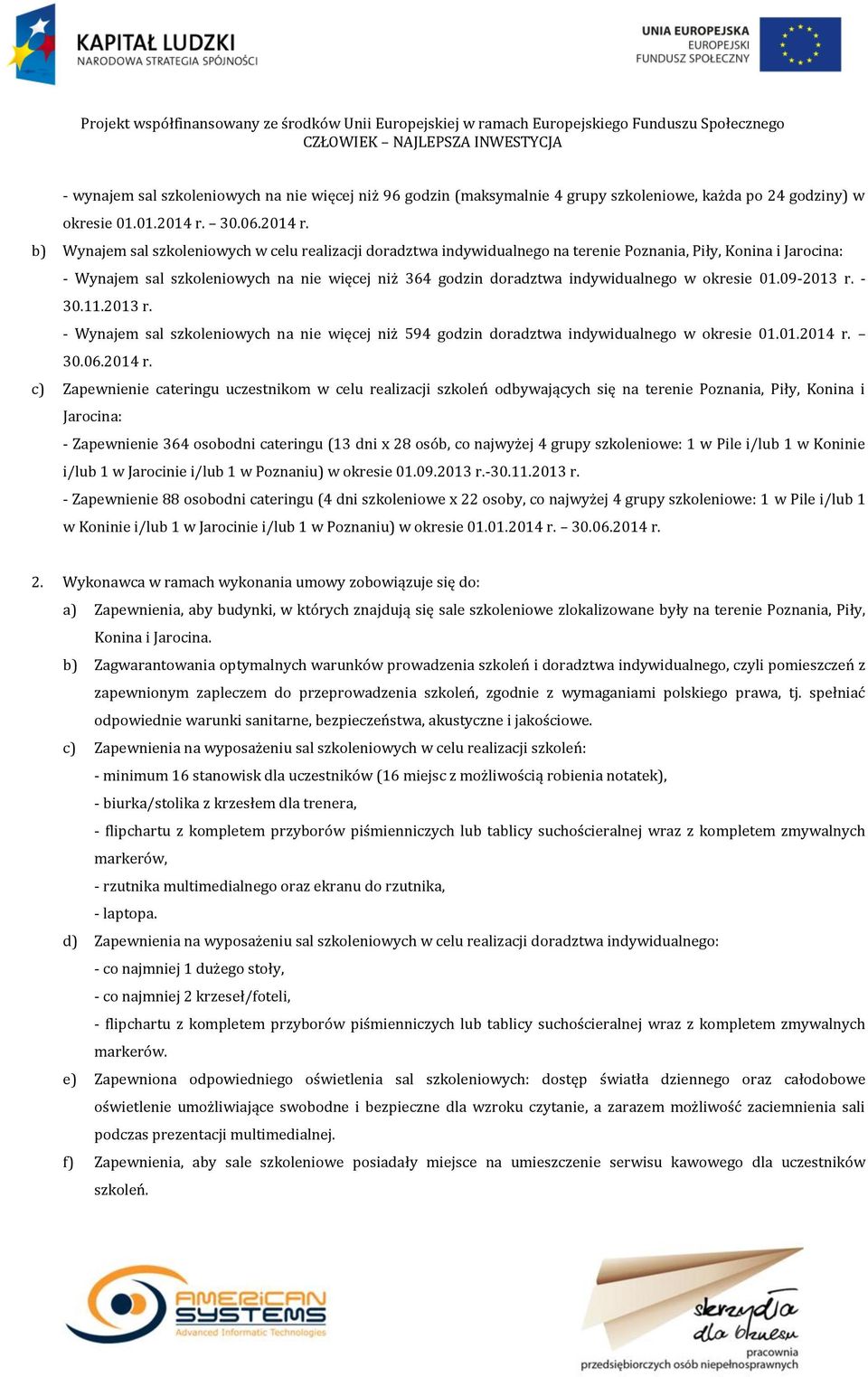 KAPITAŁ LUDZKI
NARODOWA STRATEGIA SPÓJNOŚCI

UNIA EUROPEJSKA
EUROPEJSKI
FUNDUSZ SPOŁECZNY

Projekt współfinansowany ze środków Unii Europejskiej w ramach Europejskiego Funduszu Społecznego
CZŁOWIEK – NAJLEPSZA INWESTYCJA

- wynajem sal szkoleniowych na nie więcej niż 96 godzin (maksymalnie 4 grupy szkoleniowe, każda po 24 godziny) w okresie 01.01.2014 r. – 30.06.2014 r.

b) Wynajem sal szkoleniowych w celu realizacji doradztwa indywidualnego na terenie Poznania, Piły, Konina i Jarocina:
- Wynajem sal szkoleniowych na nie więcej niż 364 godzin doradztwa indywidualnego w okresie 01.09-2013 r. - 30.11.2013 r.
- Wynajem sal szkoleniowych na nie więcej niż 594 godzin doradztwa indywidualnego w okresie 01.01.2014 r. – 30.06.2014 r.

c) Zapewnienie cateringu uczestnikom w celu realizacji szkoleń odbywających się na terenie Poznania, Piły, Konina i Jarocina:
- Zapewnienie 364 osobodni cateringu (13 dni x 28 osób, co najwyżej 4 grupy szkoleniowe: 1 w Pile i/lub 1 w Koninie i/lub 1 w Jarocinie i/lub 1 w Poznaniu) w okresie 01.09.2013 r.-30.11.2013 r.
- Zapewnienie 88 osobodni cateringu (4 dni szkoleniowe x 22 osoby, co najwyżej 4 grupy szkoleniowe: 1 w Pile i/lub 1 w Koninie i/lub 1 w Jarocinie i/lub 1 w Poznaniu) w okresie 01.01.2014 r. – 30.06.2014 r.

2. Wykonawca w ramach wykonania umowy zobowiązuje się do:
a) Zapewnienia, aby budynki, w których znajdują się sale szkoleniowe zlokalizowane były na terenie Poznania, Piły, Konina i Jarocina.
b) Zagwarantowania optymalnych warunków prowadzenia szkoleń i doradztwa indywidualnego, czyli pomieszczeń z zapewnionym zapleczem do przeprowadzenia szkoleń, zgodnie z wymaganiami polskiego prawa, tj. spełniać odpowiednie warunki sanitarne, bezpieczeństwa, akustyczne i jakościowe.
c) Zapewnienia na wyposażeniu sal szkoleniowych w celu realizacji szkoleń:
- minimum 16 stanowisk dla uczestników (16 miejsc z możliwością robienia notatek),
- biurka/stolika z krzesłem dla trenera,
- flipchartu z kompletem przyborów piśmienniczych lub tablicy suchościeralnej wraz z kompletem zmywalnych markerów,
- rzutnika multimedialnego oraz ekranu do rzutnika,
- laptopa.
d) Zapewnienia na wyposażeniu sal szkoleniowych w celu realizacji doradztwa indywidualnego:
- co najmniej 1 dużego stoły,
- co najmniej 2 krzeseł/foteli,
- flipchartu z kompletem przyborów piśmienniczych lub tablicy suchościeralnej wraz z kompletem zmywalnych markerów.
e) Zapewniona odpowiedniego oświetlenia sal szkoleniowych: dostęp światła dziennego oraz całodobowe oświetlenie umożliwiające swobodne i bezpieczne dla wzroku czytanie, a zarazem możliwość zaciemnienia sali podczas prezentacji multimedialnej.
f) Zapewnienia, aby sale szkoleniowe posiadały miejsce na umieszczenie serwisu kawowego dla uczestników szkoleń.

AMERICAN SYSTEMS
Advanced Informatic Technologies

skrzydła dla biznesu
pracownia
przedsiębiorczych osób niepełnosprawnych